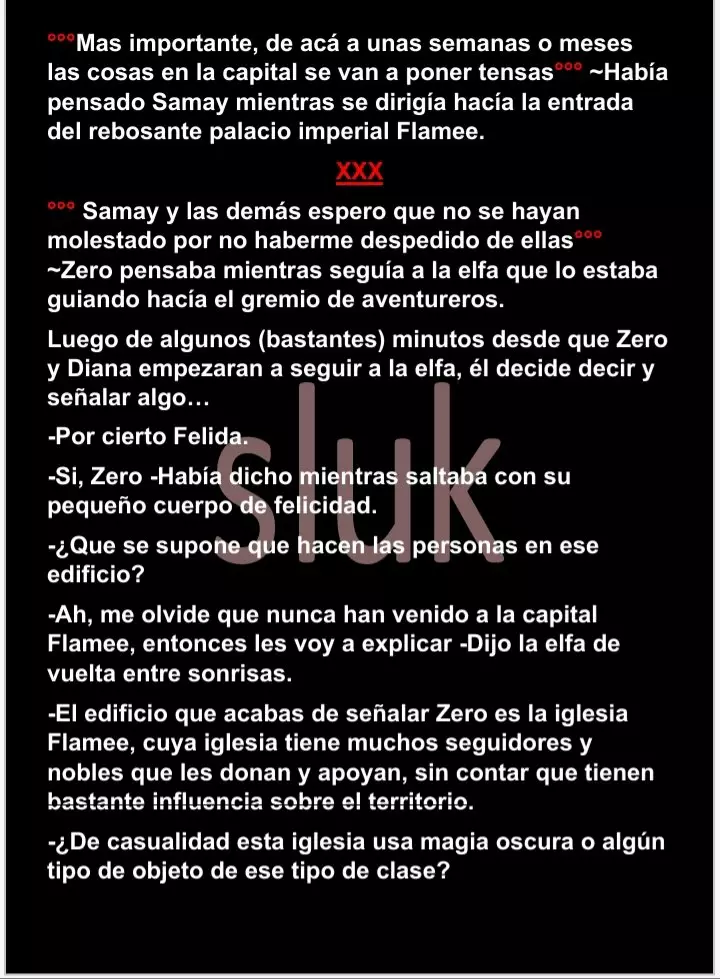 °°°Mas importante, de acá a unas semanas o meses las cosas en la capital se van a poner tensas°°° ~Había pensado Samay mientras se dirigía hacía la entrada del rebosante palacio imperial Flamee.

XXX

°°° Samay y las demás espero que no se hayan molestado por no haberme despedido de ellas°°° ~Zero pensaba mientras seguía a la elfa que lo estaba guiando hacía el gremio de aventureros.

Luego de algunos (bastantes) minutos desde que Zero y Diana empezaran a seguir a la elfa, él decide decir y señalar algo…

-Por cierto Felida.

-Si, Zero -Había dicho mientras saltaba con su pequeño cuerpo de felicidad.

-¿Que se supone que hacen las personas en ese edificio?

-Ah, me olvide que nunca han venido a la capital Flamee, entonces les voy a explicar -Dijo la elfa de vuelta entre sonrisas.

-El edificio que acabas de señalar Zero es la iglesia Flamee, cuya iglesia tiene muchos seguidores y nobles que les donan y apoyan, sin contar que tienen bastante influencia sobre el territorio.

-¿De casualidad esta iglesia usa magia oscura o algún tipo de objeto de ese tipo de clase?

sluk